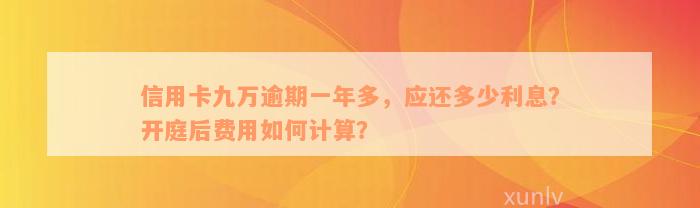 信用卡九万逾期一年多，应还多少利息？开庭后费用如何计算？

xunlv